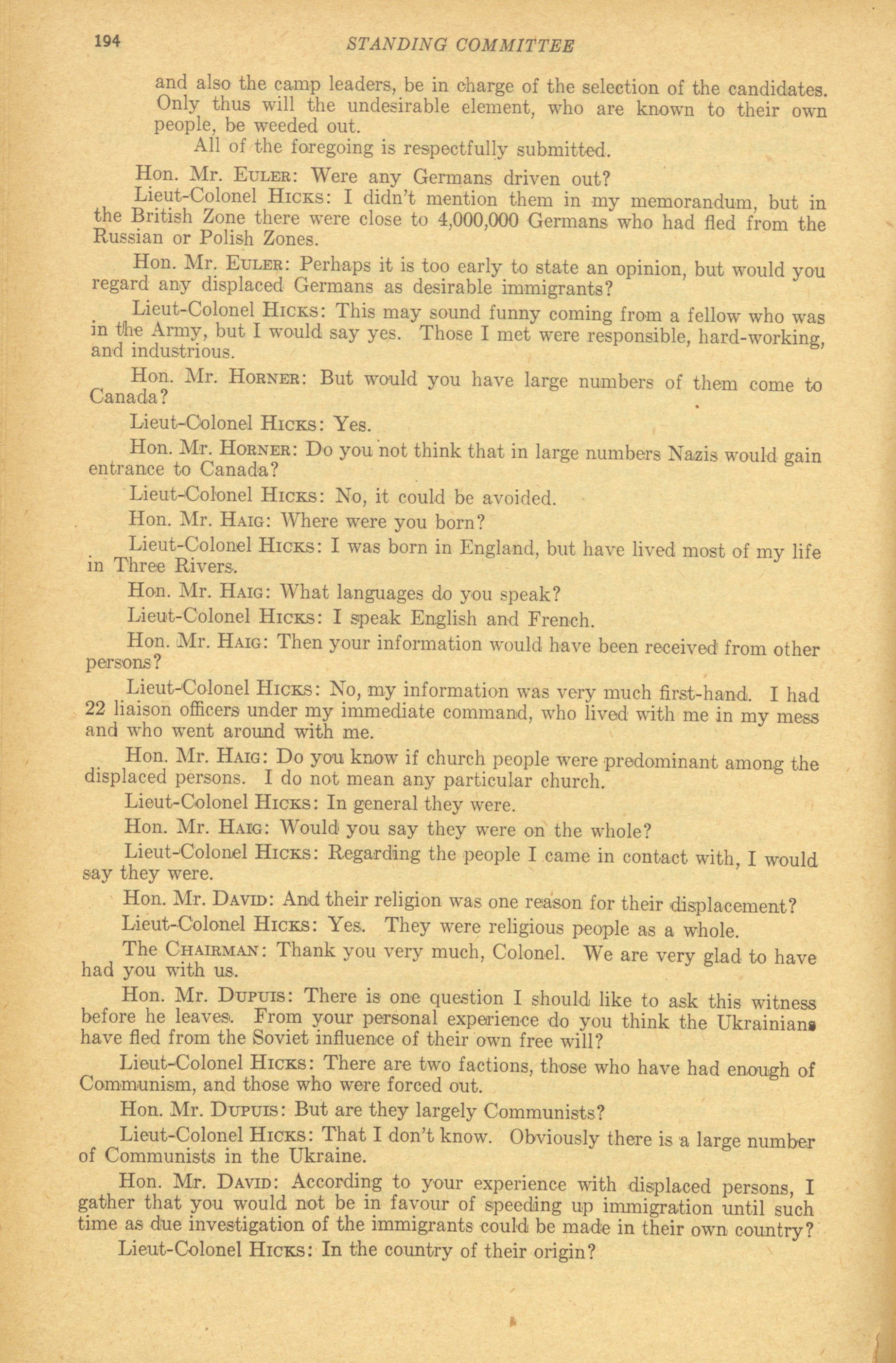 194 STANDING COMMITTEE

and also the camp leaders, be in charge of the selection of the candidates. Only thus will the undesirable element, who are known to their own people, be weeded out.

All of the foregoing is respectfully submitted.

Hon. Mr. EULER: Were any Germans driven out?

Lieut-Colonel HICKS: I didn't mention them in my memorandum, but in the British Zone there were close to 4,000,000 Germans who had fled from the Russian or Polish Zones.

Hon. Mr. EULER: Perhaps it is too early to state an opinion, but would you regard any displaced Germans as desirable immigrants?

Lieut-Colonel HICKS: This may sound funny coming from a fellow who was in the Army, but I would say yes. Those I met were responsible, hard-working, and industrious.

Hon. Mr. HORNER: But would you have large numbers of them come to Canada?

Lieut-Colonel HICKS: Yes.

Hon. Mr. HORNER: Do you not think that in large numbers Nazis would gain entrance to Canada?

Lieut-Colonel HICKS: No, it could be avoided.

Hon. Mr. HAIG: Where were you born?

Lieut-Colonel HICKS: I was born in England, but have lived most of my life in Three Rivers.

Hon. Mr. HAIG: What languages do you speak?

Lieut-Colonel HICKS: I speak English and French.

Hon. Mr. HAIG: Then your information would have been received from other persons?

Lieut-Colonel HICKS: No, my information was very much first-hand. I had 22 liaison officers under my immediate command, who lived with me in my mess and who went around with me.

Hon. Mr. HAIG: Do you know if church people were predominant among the displaced persons. I do not mean any particular church.

Lieut-Colonel HICKS: In general they were.

Hon. Mr. HAIG: Would you say they were on the whole?

Lieut-Colonel HICKS: Regarding the people I came in contact with, I would say they were.

Hon. Mr. DAVID: And their religion was one reason for their displacement?

Lieut-Colonel HICKS: Yes. They were religious people as a whole.

The CHAIRMAN: Thank you very much, Colonel. We are very glad to have had you with us.

Hon. Mr. DUPUIS: There is one question I should like to ask this witness before he leaves. From your personal experience do you think the Ukrainians have fled from the Soviet influence of their own free will?

Lieut-Colonel HICKS: There are two factions, those who have had enough of Communism, and those who were forced out.

Hon. Mr. DUPUIS: But are they largely Communists?

Lieut-Colonel HICKS: That I don't know. Obviously there is a large number of Communists in the Ukraine.

Hon. Mr. DAVID: According to your experience with displaced persons, I gather that you would not be in favour of speeding up immigration until such time as due investigation of the immigrants could be made in their own country?

Lieut-Colonel HICKS: In the country of their origin?